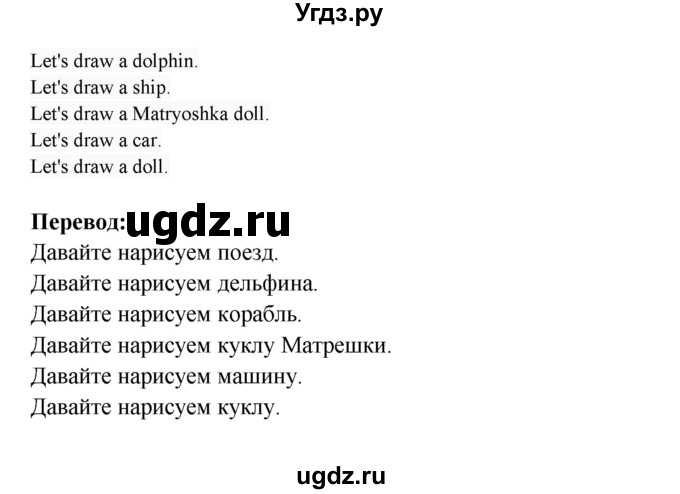 Угдз.ру

Let's draw a dolphin.
Let's draw a ship.
Let's draw a Matryoshka doll.
Let's draw a car.
Let's draw a doll.

Перевод: ugdz.ru
Давайте нарисуем поезд.
Давайте нарисуем дельфина.
Давайте нарисуем корабль.
Давайте нарисуем куклу Матрешки.
Давайте нарисуем машину.
Давайте нарисуем куклу.

ugdz.ru